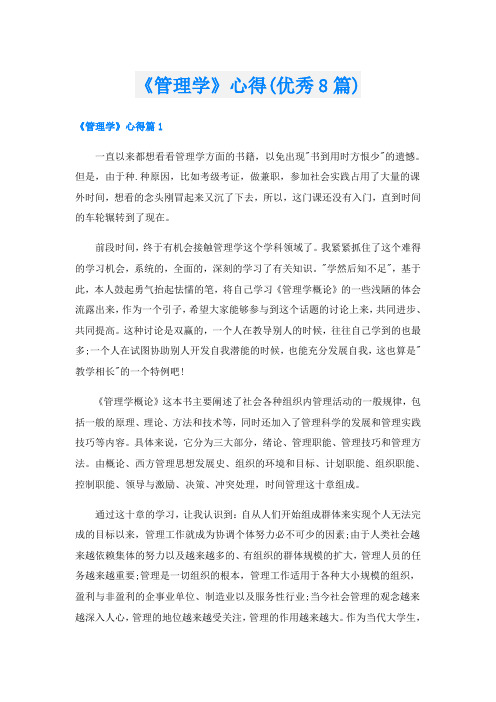 《管理学》心得(优秀8篇)

《管理学》心得篇1

一直以来都想看看管理学方面的书籍，以免出现"书到用时方恨少"的遗憾。但是，由于种.种原因，比如考级考证，做兼职，参加社会实践占用了大量的课外时间，想看的念头刚冒起来又沉了下去，所以，这门课还没有入门，直到时间的车轮辗转到了现在。

前段时间，终于有机会接触管理学这个学科领域了。我紧紧抓住了这个难得的学习机会，系统的，全面的，深刻的学习了有关知识。"学然后知不足"，基于此，本人鼓起勇气拍起怯懦的笔，将自己学习《管理学概论》的一些浅陋的体会流露出来，作为一个引子，希望大家能够参与到这个话题的讨论上来，共同进步、共同提高。这种讨论是双赢的，一个人在教导别人的时候，往往自己学到的也最多;一个人在试图协助别人开发自我潜能的时候，也能充分发展自我，这也算是"教学相长"的一个特例吧!

《管理学概论》这本书主要阐述了社会各种组织内管理活动的一般规律，包括一般的原理、理论、方法和技术等，同时还加入了管理科学的发展和管理实践技巧等内容。具体来说，它分为三大部分，绪论、管理职能、管理技巧和管理方法。由概论、西方管理思想发展史、组织的环境和目标、计划职能、组织职能、控制职能、领导与激励、决策、冲突处理，时间管理这十章组成。

通过这十章的学习，让我认识到：自从人们开始组成群体来实现个人无法完成的目标以来，管理工作就成为协调个体努力必不可少的因素;由于人类社会越来越依赖集体的努力以及越来越多的、有组织的群体规模的扩大，管理人员的任务越来越重要;管理是一切组织的根本，管理工作适用于各种大小规模的组织，盈利与非盈利的企事业单位、制造业以及服务性行业;当今社会管理的观念越来越深入人心，管理的地位越来越受关注，管理的作用越来越大。作为当代大学生，